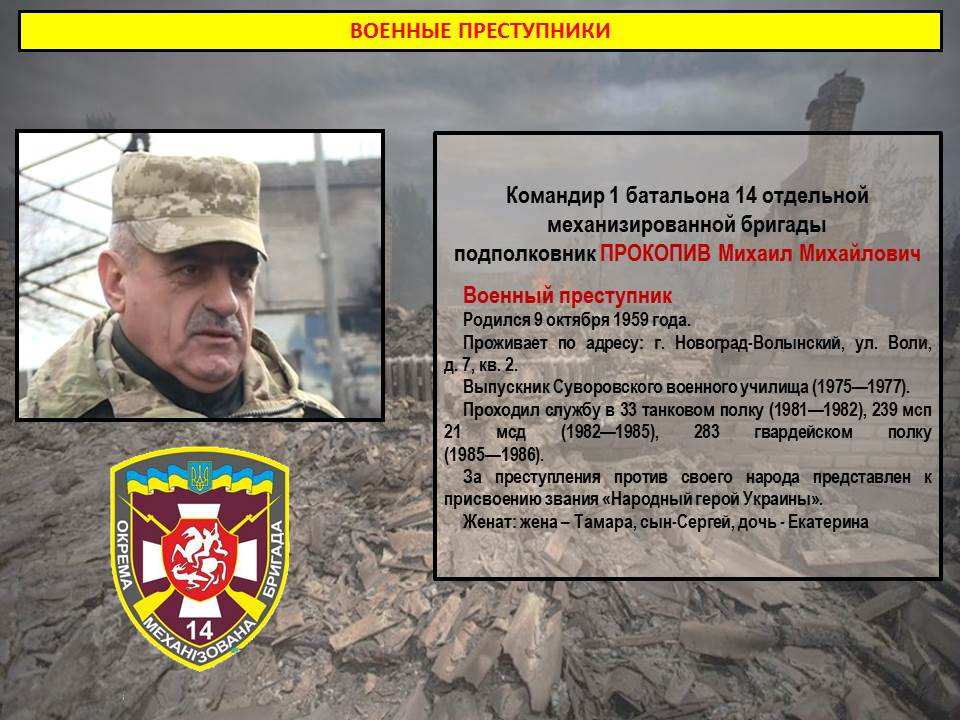 ВОЕННЫЕ ПРЕСТУПНИКИ

Командир 1 батальона 14 отдельной механизированной бригады подполковник ПРОКОПИВ Михаил Михайлович

Военный преступник

Родился 9 октября 1959 года.

Проживает по адресу: г. Новоград-Волынский, ул. Воли, д. 7, кв. 2.

Выпускник Суворовского военного училища (1975—1977).

Проходил службу в 33 танковом полку (1981—1982), 239 мсп 21 мсд (1982—1985), 283 гвардейском полку (1985—1986).

За преступления против своего народа представлен к присвоению звания «Народный герой Украины».

Женат: жена – Тамара, сын-Сергей, дочь - Екатерина

ОКРЕМА МЕХАНІЗОВАНА БРИГАДА
14